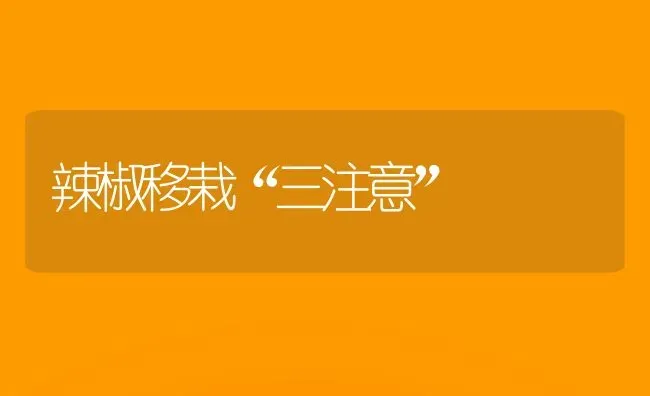 辣椒移栽“三注意”